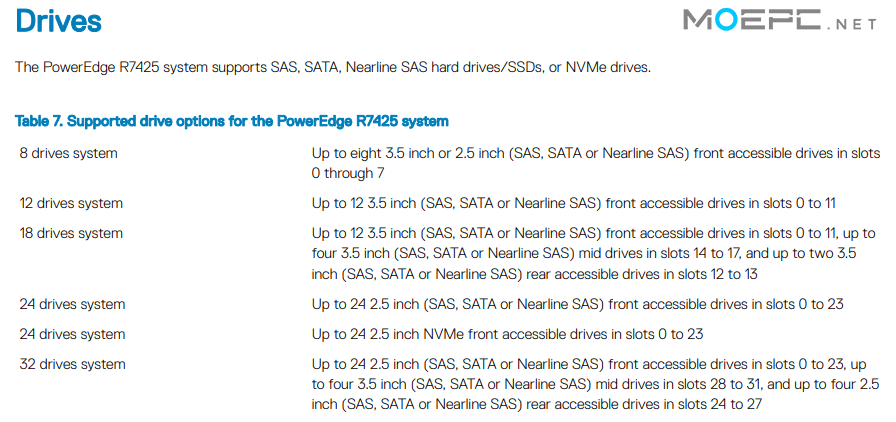 Drives

MOEPC.NET

The PowerEdge R7425 system supports SAS, SATA, Nearline SAS hard drives/SSDs, or NVMe drives.

Table 7. Supported drive options for the PowerEdge R7425 system

| | |
|---|---|
| 8 drives system | Up to eight 3.5 inch or 2.5 inch (SAS, SATA or Nearline SAS) front accessible drives in slots 0 through 7 |
| 12 drives system | Up to 12 3.5 inch (SAS, SATA or Nearline SAS) front accessible drives in slots 0 to 11 |
| 18 drives system | Up to 12 3.5 inch (SAS, SATA or Nearline SAS) front accessible drives in slots 0 to 11, up to four 3.5 inch (SAS, SATA or Nearline SAS) mid drives in slots 14 to 17, and up to two 3.5 inch (SAS, SATA or Nearline SAS) rear accessible drives in slots 12 to 13 |
| 24 drives system | Up to 24 2.5 inch (SAS, SATA or Nearline SAS) front accessible drives in slots 0 to 23 |
| 24 drives system | Up to 24 2.5 inch NVMe front accessible drives in slots 0 to 23 |
| 32 drives system | Up to 24 2.5 inch (SAS, SATA or Nearline SAS) front accessible drives in slots 0 to 23, up to four 3.5 inch (SAS, SATA or Nearline SAS) mid drives in slots 28 to 31, and up to four 2.5 inch (SAS, SATA or Nearline SAS) rear accessible drives in slots 24 to 27 |